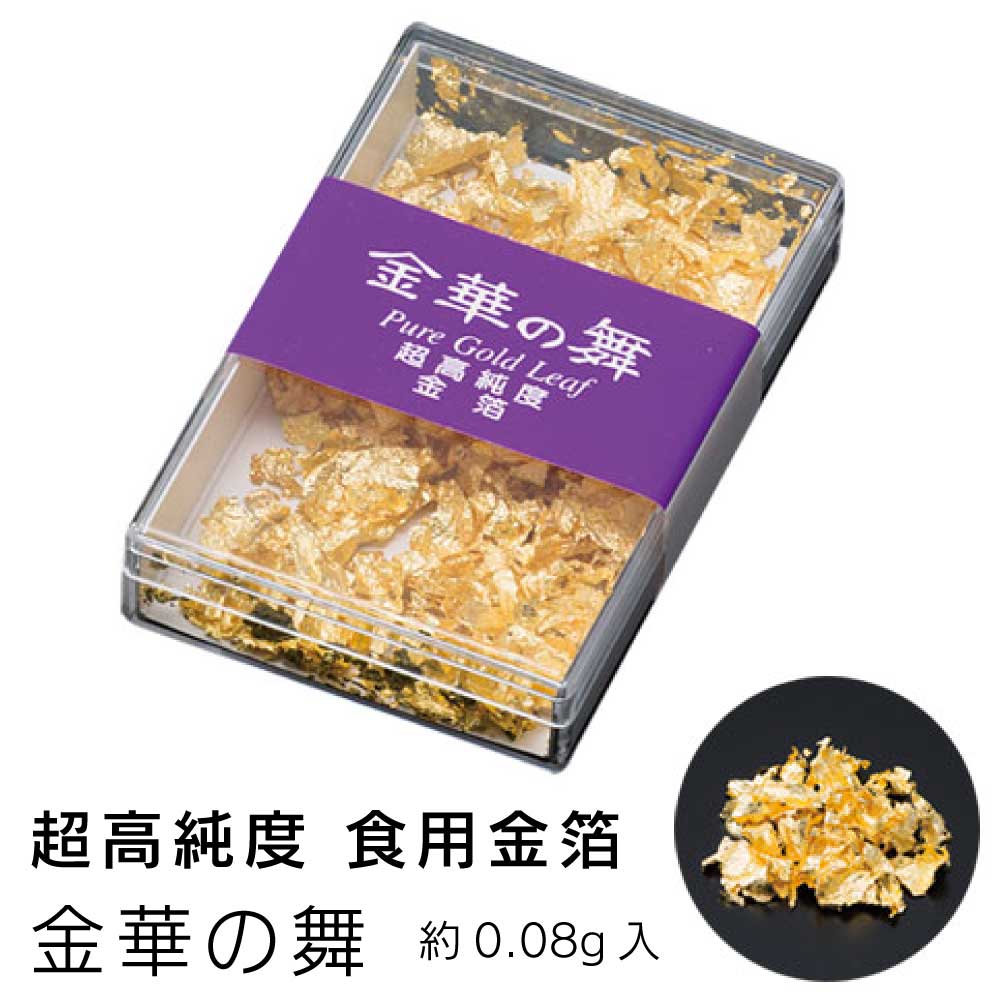 金華の舞
Pure Gold Leaf
超高純度
金箔

超高純度 食用金箔
金華の舞 約 0.08g 入